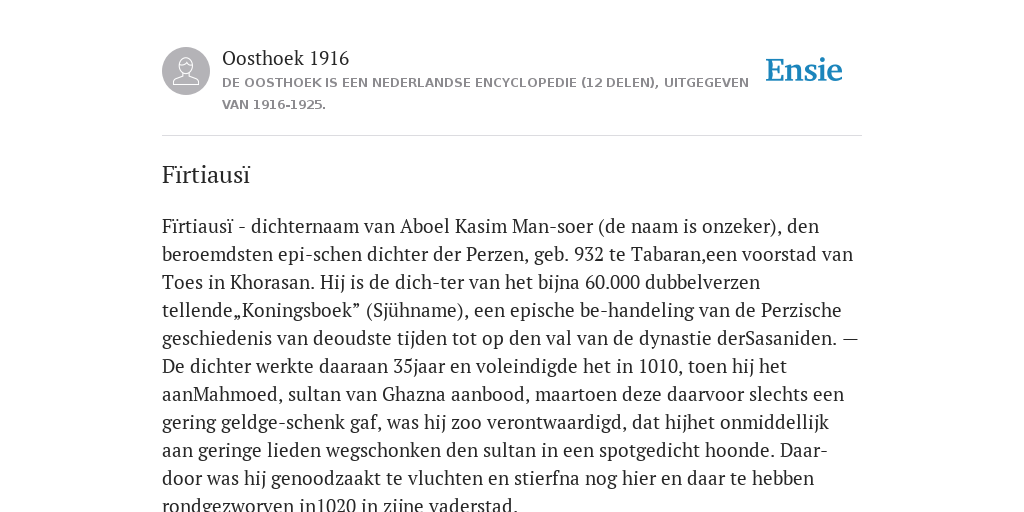 Oosthoek 1916
DE OOSTHOEK IS EEN NEDERLANDSE ENCYCLOPEDIE (12 DELEN), UITGEGEVEN VAN 1916-1925.

Ensie

Fïrtiausï

Fïrtiausï - dichternaam van Aboel Kasim Man-soer (de naam is onzeker), den beroemdsten epi-schen dichter der Perzen, geb. 932 te Tabaran,een voorstad van Toes in Khorasan. Hij is de dich-ter van het bijna 60.000 dubbelverzen tellende„Koningsboek” (Sjühname), een epische be-handeling van de Perzische geschiedenis van deoudste tijden tot op den val van de dynastie derSasaniden. — De dichter werkte daaraan 35jaar en voleindigde het in 1010, toen hij het aanMahmoed, sultan van Ghazna aanbood, maartoen deze daarvoor slechts een gering geldge-schenk gaf, was hij zoo verontwaardigd, dat hijhet onmiddellijk aan geringe lieden wegschonken den sultan in een spotgedicht hoonde. Daar-door was hij genoodzaakt te vluchten en stierfna nog hier en daar te hebben rondgezworven in1020 in zijne vaderstad.